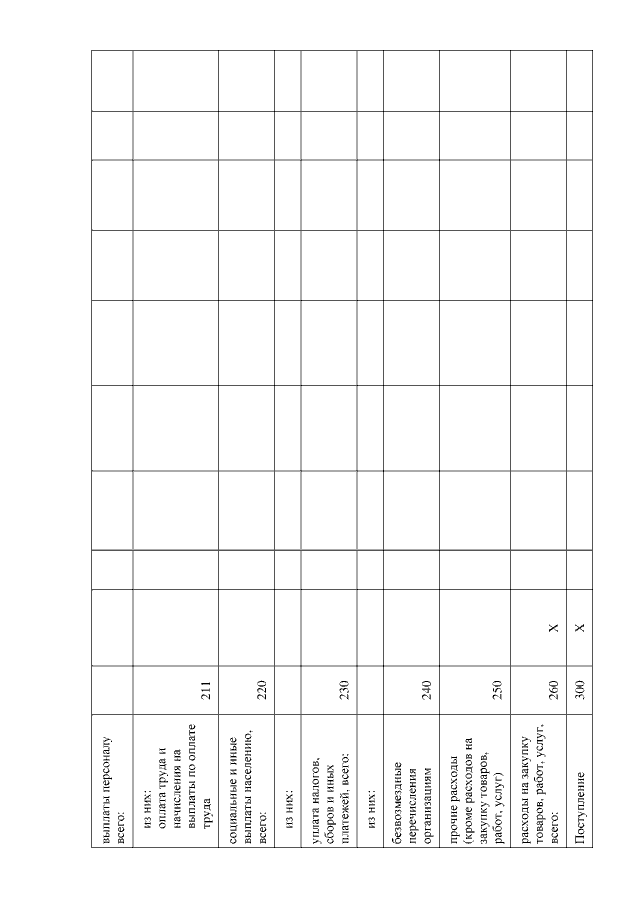 | | | | | | | | | | |
|---|---|---|---|---|---|---|---|---|---|
| выплаты персоналу всего: | | | | | | | | | |
| из них: оплата труда и начисления на выплаты по оплате труда | 211 | | | | | | | | |
| социальные и иные выплаты населению, всего: | 220 | | | | | | | | |
| из них: | | | | | | | | | |
| уплата налогов, сборов и иных платежей, всего: | 230 | | | | | | | | |
| из них: | | | | | | | | | |
| безвозмездные перечисления организациям | 240 | | | | | | | | |
| прочие расходы (кроме расходов на закупку товаров, работ, услуг) | 250 | | | | | | | | |
| расходы на закупку товаров, работ, услуг, всего: | 260 | X | | | | | | | |
| Поступление | 300 | X | | | | | | | |